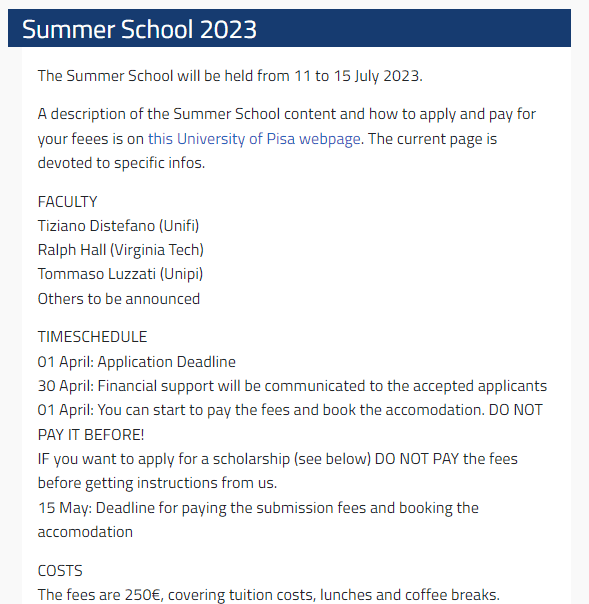 Summer School 2023

The Summer School will be held from 11 to 15 July 2023.

A description of the Summer School content and how to apply and pay for your feees is on this University of Pisa webpage. The current page is devoted to specific infos.

FACULTY
Tiziano Distefano (Unifi)
Ralph Hall (Virginia Tech)
Tommaso Luzzati (Unipi)
Others to be announced

TIMESCHEDULE
01 April: Application Deadline
30 April: Financial support will be communicated to the accepted applicants
01 April: You can start to pay the fees and book the accomodation. DO NOT PAY IT BEFORE!
IF you want to apply for a scholarship (see below) DO NOT PAY the fees before getting instructions from us.
15 May: Deadline for paying the submission fees and booking the accomodation

COSTS
The fees are 250€, covering tuition costs, lunches and coffee breaks.